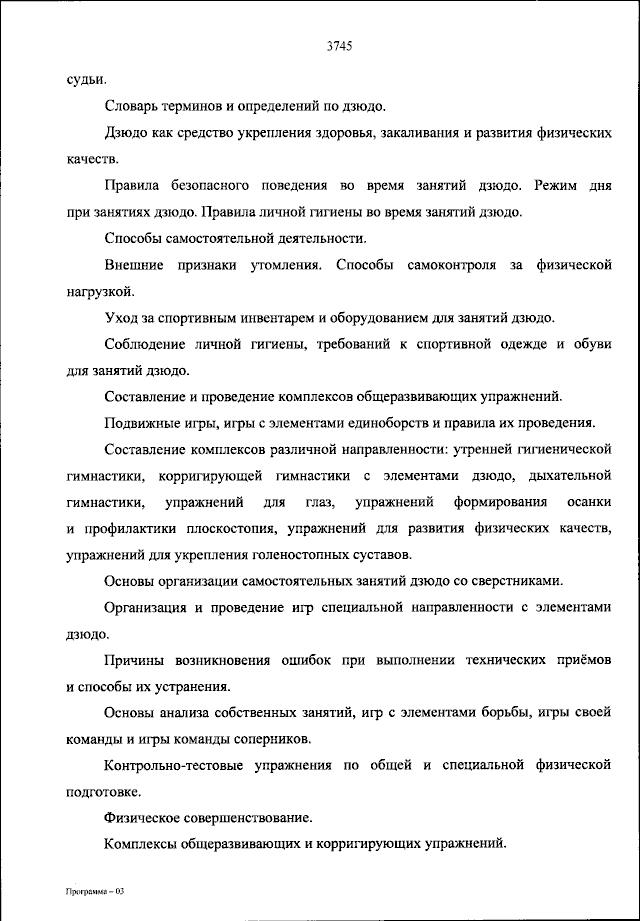 3745

судьи.

Словарь терминов и определений по дзюдо.

Дзюдо как средство укрепления здоровья, закаливания и развития физических качеств.

Правила безопасного поведения во время занятий дзюдо. Режим дня при занятиях дзюдо. Правила личной гигиены во время занятий дзюдо.

Способы самостоятельной деятельности.

Внешние признаки утомления. Способы самоконтроля за физической нагрузкой.

Уход за спортивным инвентарем и оборудованием для занятий дзюдо.

Соблюдение личной гигиены, требований к спортивной одежде и обуви для занятий дзюдо.

Составление и проведение комплексов общеразвивающих упражнений.

Подвижные игры, игры с элементами единоборств и правила их проведения.

Составление комплексов различной направленности: утренней гигиенической гимнастики, корригирующей гимнастики с элементами дзюдо, дыхательной гимнастики, упражнений для глаз, упражнений формирования осанки и профилактики плоскостопия, упражнений для развития физических качеств, упражнений для укрепления голеностопных суставов.

Основы организации самостоятельных занятий дзюдо со сверстниками.

Организация и проведение игр специальной направленности с элементами дзюдо.

Причины возникновения ошибок при выполнении технических приёмов и способы их устранения.

Основы анализа собственных занятий, игр с элементами борьбы, игры своей команды и игры команды соперников.

Контрольно-тестовые упражнения по общей и специальной физической подготовке.

Физическое совершенствование.

Комплексы общеразвивающих и корригирующих упражнений.

Программа – 03